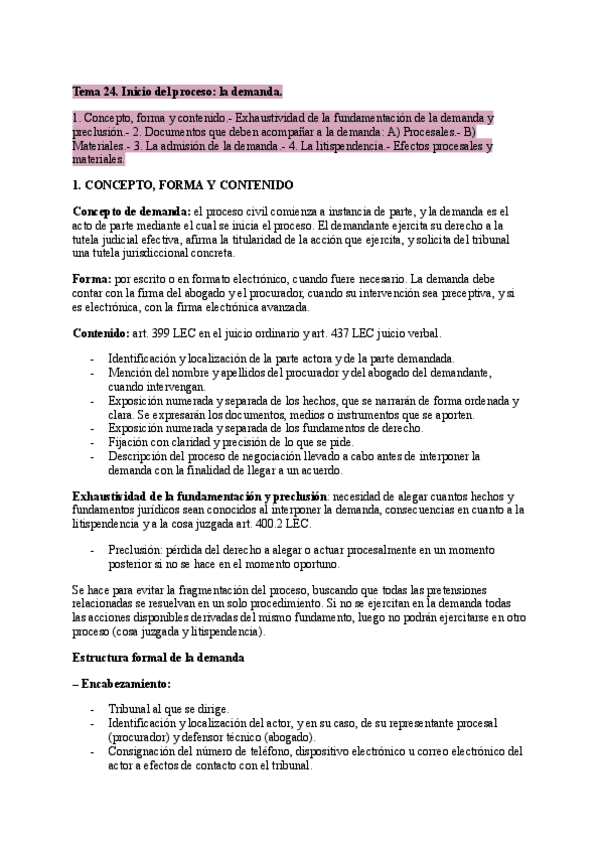 Tema 24. Inicio del proceso: la demanda.

1. Concepto, forma y contenido.- Exhaustividad de la fundamentación de la demanda y preclusión.- 2. Documentos que deben acompañar a la demanda: A) Procesales.- B) Materiales.- 3. La admisión de la demanda.- 4. La litispendencia.- Efectos procesales y materiales.

1. CONCEPTO, FORMA Y CONTENIDO

Concepto de demanda: el proceso civil comienza a instancia de parte, y la demanda es el acto de parte mediante el cual se inicia el proceso. El demandante ejercita su derecho a la tutela judicial efectiva, afirma la titularidad de la acción que ejercita, y solicita del tribunal una tutela jurisdiccional concreta.

Forma: por escrito o en formato electrónico, cuando fuere necesario. La demanda debe contar con la firma del abogado y el procurador, cuando su intervención sea preceptiva, y si es electrónica, con la firma electrónica avanzada.

Contenido: art. 399 LEC en el juicio ordinario y art. 437 LEC juicio verbal.

- Identificación y localización de la parte actora y de la parte demandada.
- Mención del nombre y apellidos del procurador y del abogado del demandante, cuando intervengan.
- Exposición numerada y separada de los hechos, que se narrarán de forma ordenada y clara. Se expresarán los documentos, medios o instrumentos que se aporten.
- Exposición numerada y separada de los fundamentos de derecho.
- Fijación con claridad y precisión de lo que se pide.
- Descripción del proceso de negociación llevado a cabo antes de interponer la demanda con la finalidad de llegar a un acuerdo.

Exhaustividad de la fundamentación y preclusión: necesidad de alegar cuantos hechos y fundamentos jurídicos sean conocidos al interponer la demanda, consecuencias en cuanto a la litispendencia y a la cosa juzgada art. 400.2 LEC.

- Preclusión: pérdida del derecho a alegar o actuar procesalmente en un momento posterior si no se hace en el momento oportuno.

Se hace para evitar la fragmentación del proceso, buscando que todas las pretensiones relacionadas se resuelvan en un solo procedimiento. Si no se ejercitan en la demanda todas las acciones disponibles derivadas del mismo fundamento, luego no podrán ejercitarse en otro proceso (cosa juzgada y litispendencia).

Estructura formal de la demanda

– Encabezamiento:

- Tribunal al que se dirige.
- Identificación y localización del actor, y en su caso, de su representante procesal (procurador) y defensor técnico (abogado).
- Consignación del número de teléfono, dispositivo electrónico u correo electrónico del actor a efectos de contacto con el tribunal.